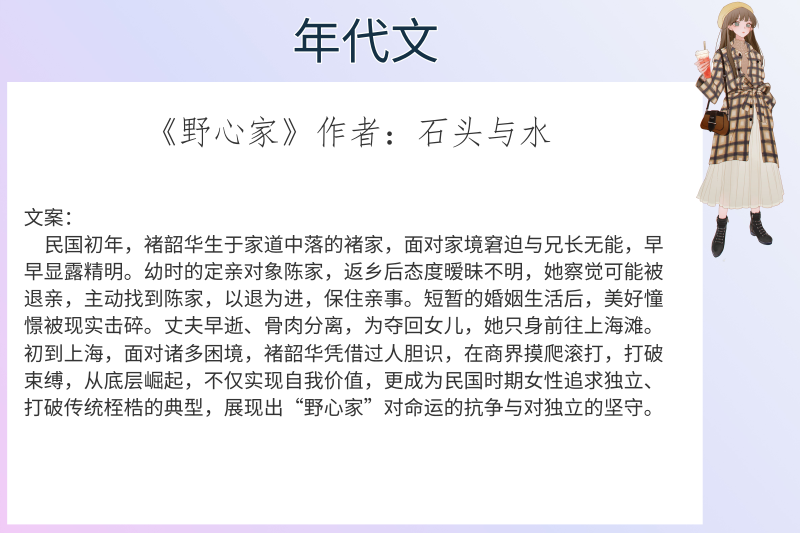 年代文

《野心家》作者：石头与水

文案：

民国初年，褚韶华生于家道中落的褚家，面对家境窘迫与兄长无能，早早显露精明。幼时的定亲对象陈家，返乡后态度暧昧不明，她察觉可能被退亲，主动找到陈家，以退为进，保住亲事。短暂的婚姻生活后，美好憧憬被现实击碎。丈夫早逝、骨肉分离，为夺回女儿，她只身前往上海滩。初到上海，面对诸多困境，褚韶华凭借过人胆识，在商界摸爬滚打，打破束缚，从底层崛起，不仅实现自我价值，更成为民国时期女性追求独立、打破传统桎梏的典型，展现出“野心家”对命运的抗争与对独立的坚守。